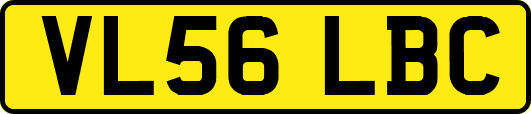 VL56 LBC